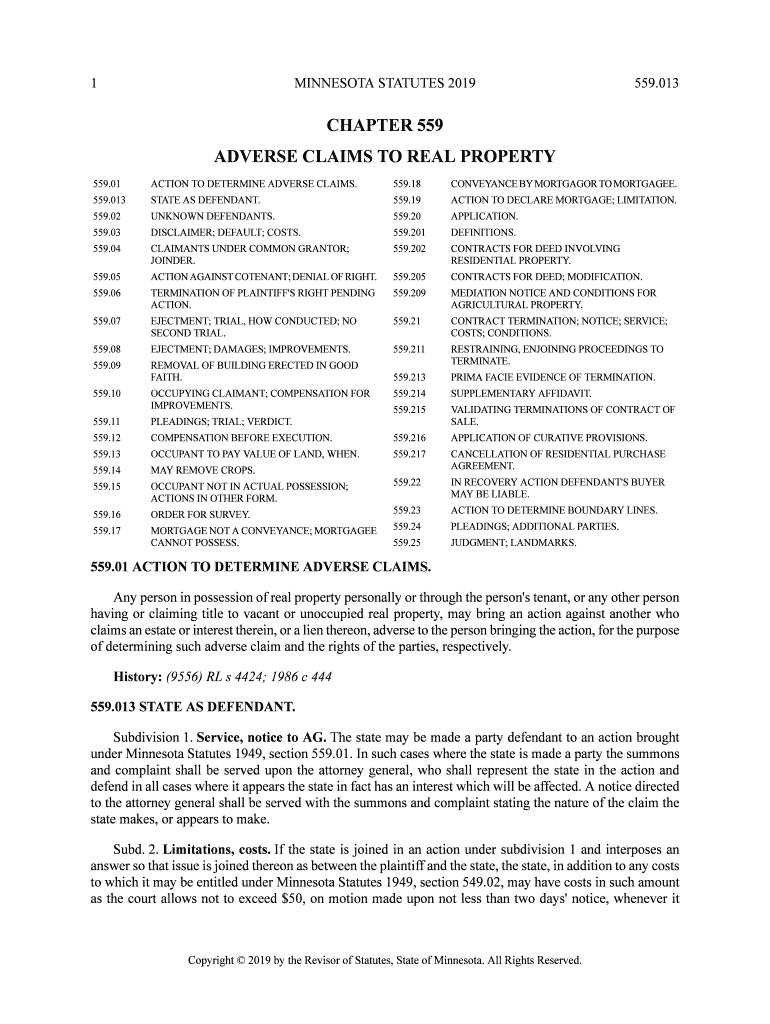 1 MINNESOTA STATUTES 2019 559.013

CHAPTER 559

ADVERSE CLAIMS TO REAL PROPERTY

559.01 ACTION TO DETERMINE ADVERSE CLAIMS.
559.013 STATE AS DEFENDANT.
559.02 UNKNOWN DEFENDANTS.
559.03 DISCLAIMER; DEFAULT; COSTS.
559.04 CLAIMANTS UNDER COMMON GRANTOR; JOINDER.
559.05 ACTION AGAINST COTENANT; DENIAL OF RIGHT.
559.06 TERMINATION OF PLAINTIFF'S RIGHT PENDING ACTION.
559.07 EJECTMENT; TRIAL, HOW CONDUCTED; NO SECOND TRIAL.
559.08 EJECTMENT; DAMAGES; IMPROVEMENTS.
559.09 REMOVAL OF BUILDING ERECTED IN GOOD FAITH.
559.10 OCCUPYING CLAIMANT; COMPENSATION FOR IMPROVEMENTS.
559.11 PLEADINGS; TRIAL; VERDICT.
559.12 COMPENSATION BEFORE EXECUTION.
559.13 OCCUPANT TO PAY VALUE OF LAND, WHEN.
559.14 MAY REMOVE CROPS.
559.15 OCCUPANT NOT IN ACTUAL POSSESSION; ACTIONS IN OTHER FORM.
559.16 ORDER FOR SURVEY.
559.17 MORTGAGE NOT A CONVEYANCE; MORTGAGEE CANNOT POSSESS.
559.18 CONVEYANCE BY MORTGAGOR TO MORTGAGEE.
559.19 ACTION TO DECLARE MORTGAGE; LIMITATION.
559.20 APPLICATION.
559.201 DEFINITIONS.
559.202 CONTRACTS FOR DEED INVOLVING RESIDENTIAL PROPERTY.
559.205 CONTRACTS FOR DEED; MODIFICATION.
559.209 MEDIATION NOTICE AND CONDITIONS FOR AGRICULTURAL PROPERTY.
559.21 CONTRACT TERMINATION; NOTICE; SERVICE; COSTS; CONDITIONS.
559.211 RESTRAINING, ENJOINING PROCEEDINGS TO TERMINATE.
559.213 PRIMA FACIE EVIDENCE OF TERMINATION.
559.214 SUPPLEMENTARY AFFIDAVIT.
559.215 VALIDATING TERMINATIONS OF CONTRACT OF SALE.
559.216 APPLICATION OF CURATIVE PROVISIONS.
559.217 CANCELLATION OF RESIDENTIAL PURCHASE AGREEMENT.
559.22 IN RECOVERY ACTION DEFENDANT'S BUYER MAY BE LIABLE.
559.23 ACTION TO DETERMINE BOUNDARY LINES.
559.24 PLEADINGS; ADDITIONAL PARTIES.
559.25 JUDGMENT; LANDMARKS.

559.01 ACTION TO DETERMINE ADVERSE CLAIMS.

Any person in possession of real property personally or through the person's tenant, or any other person having or claiming title to vacant or unoccupied real property, may bring an action against another who claims an estate or interest therein, or a lien thereon, adverse to the person bringing the action, for the purpose of determining such adverse claim and the rights of the parties, respectively.

History: (9556) RL s 4424; 1986 c 444

559.013 STATE AS DEFENDANT.

Subdivision 1. Service, notice to AG. The state may be made a party defendant to an action brought under Minnesota Statutes 1949, section 559.01. In such cases where the state is made a party the summons and complaint shall be served upon the attorney general, who shall represent the state in the action and defend in all cases where it appears the state in fact has an interest which will be affected. A notice directed to the attorney general shall be served with the summons and complaint stating the nature of the claim the state makes, or appears to make.

Subd. 2. Limitations, costs. If the state is joined in an action under subdivision 1 and interposes an answer so that issue is joined thereon as between the plaintiff and the state, the state, in addition to any costs to which it may be entitled under Minnesota Statutes 1949, section 549.02, may have costs in such amount as the court allows not to exceed $50, on motion made upon not less than two days' notice, whenever it

Copyright © 2019 by the Revisor of Statutes, State of Minnesota. All Rights Reserved.